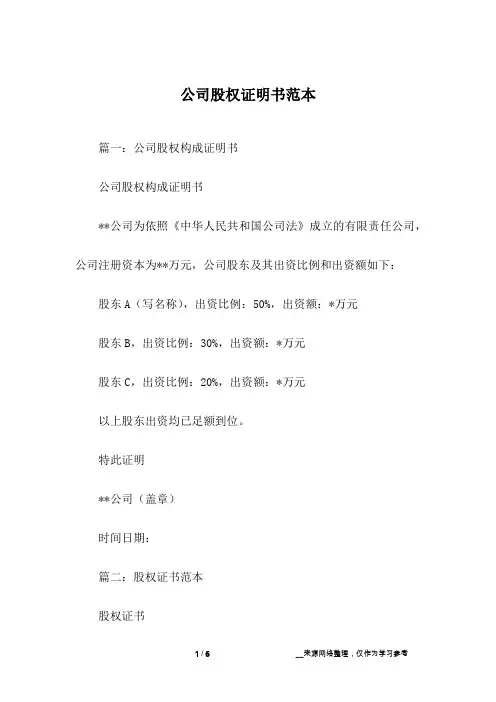 公司股权证明书范本

篇一：公司股权构成证明书

公司股权构成证明书

**公司为依照《中华人民共和国公司法》成立的有限责任公司，公司注册资本为**万元，公司股东及其出资比例和出资额如下：

股东 A（写名称），出资比例：50%，出资额：*万元

股东 B，出资比例：30%，出资额：*万元

股东 C，出资比例：20%，出资额：*万元

以上股东出资均已足额到位。

特此证明

**公司（盖章）

时间日期：

篇二：股权证书范本

股权证书

1 / 6

__来源网络整理，仅作为学习参考